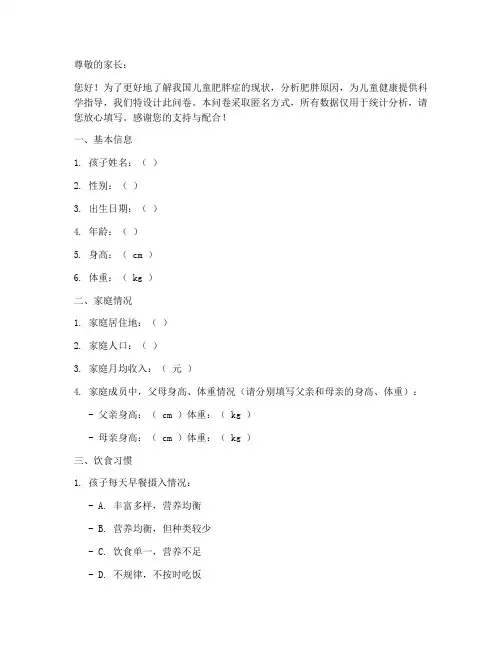 尊敬的家长：

您好！为了更好地了解我国儿童肥胖症的现状，分析肥胖原因，为儿童健康提供科学指导，我们特设计此问卷。本问卷采取匿名方式，所有数据仅用于统计分析，请您放心填写。感谢您的支持与配合！

一、基本信息

1. 孩子姓名：（ ）

2. 性别：（ ）

3. 出生日期：（ ）

4. 年龄：（ ）

5. 身高：（ cm ）

6. 体重：（ kg ）

二、家庭情况

1. 家庭居住地：（ ）

2. 家庭人口：（ ）

3. 家庭月均收入：（ 元 ）

4. 家庭成员中，父母身高、体重情况（请分别填写父亲和母亲的身高、体重）：

- 父亲身高：（ cm ）体重：（ kg ）

- 母亲身高：（ cm ）体重：（ kg ）

三、饮食习惯

1. 孩子每天早餐摄入情况：

- A. 丰富多样，营养均衡

- B. 营养均衡，但种类较少

- C. 饮食单一，营养不足

- D. 不规律，不按时吃饭